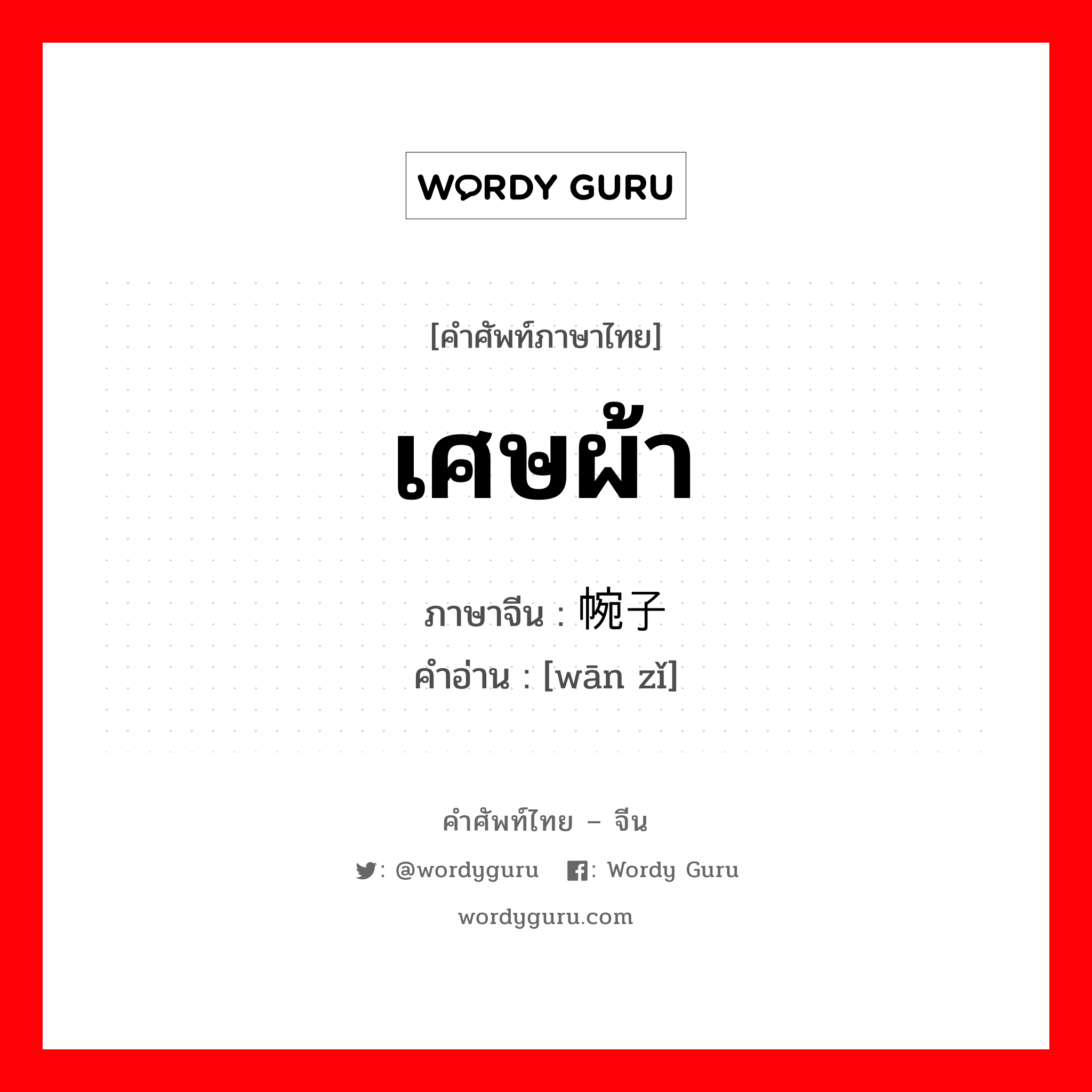 WORDY GURU

[คำศัพท์ภาษาไทย]

เศษผ้า

ภาษาจีน : 帵子
คำอ่าน : [wān zǐ]

คำศัพท์ไทย – จีน

: @wordyguru : Wordy Guru

wordyguru.com